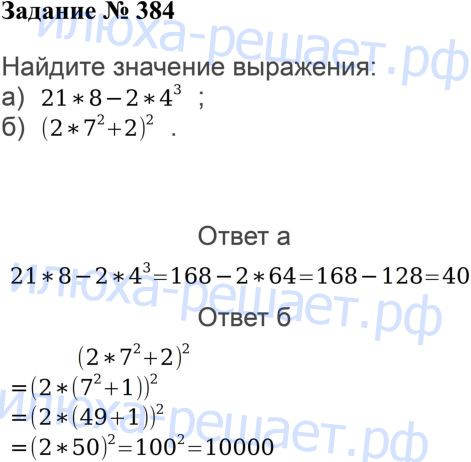 Задание № 384

Найдите значение выражения:
а) $21*8-2*4^3$ ;
б) $(2*7^2+2)^2$ .

Ответ а

$21*8-2*4^3=168-2*64=168-128=40$

Ответ б

$(2*7^2+2)^2$
$=(2*(7^2+1))^2$
$=(2*(49+1))^2$
$=(2*50)^2=100^2=10000$

илюха-решает.рф